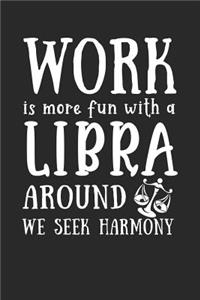 WORK
is more fun with a
LIBRA
AROUND
WE SEEK HARMONY